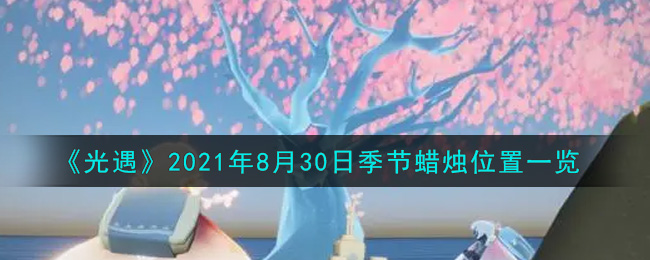 《光遇》2021年8月30日季节蜡烛位置一览